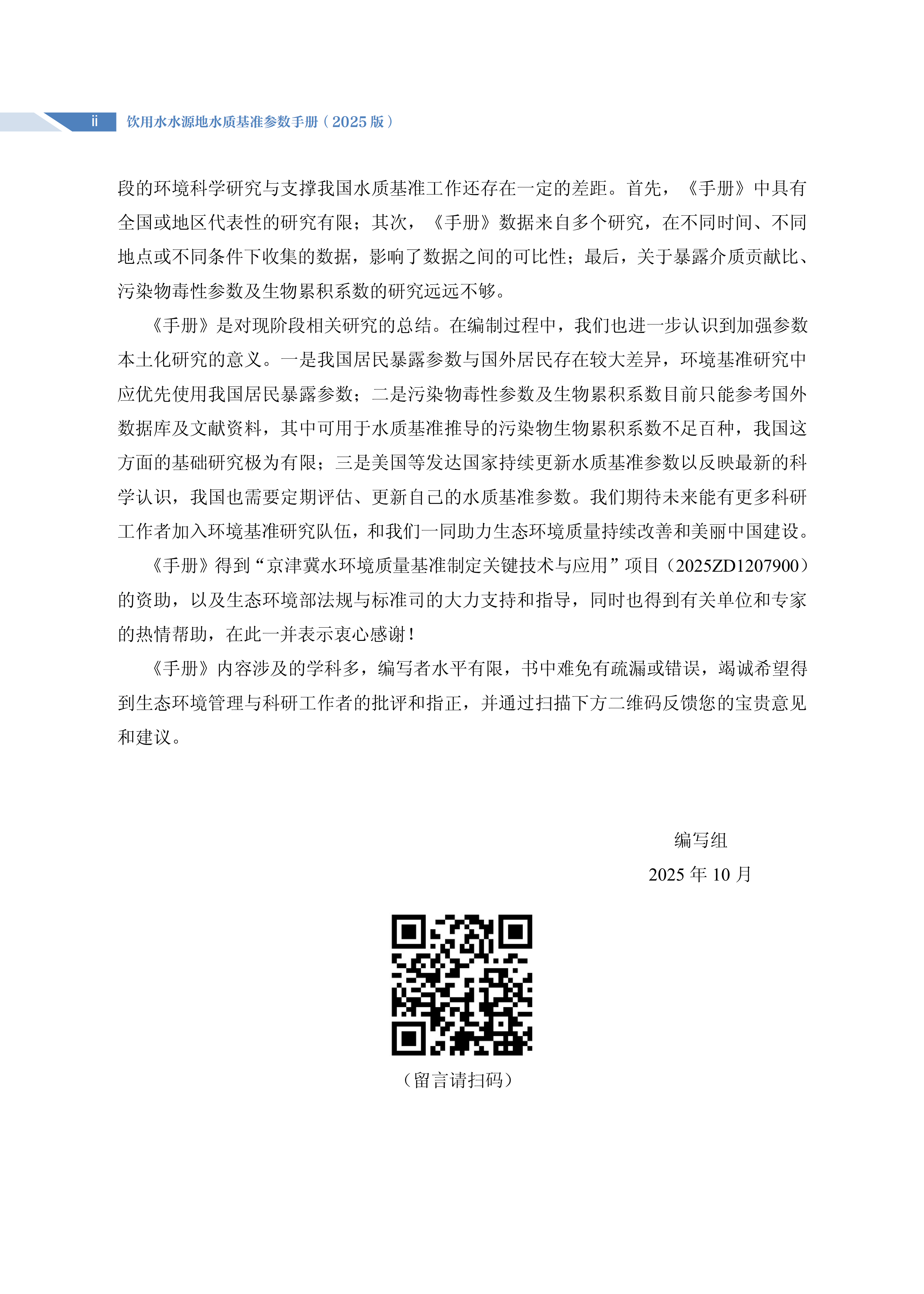 ii 饮用水水源地水质基准参数手册（2025 版）

段的环境科学研究与支撑我国水质基准工作还存在一定的差距。首先，《手册》中具有全国或地区代表性的研究有限；其次，《手册》数据来自多个研究，在不同时间、不同地点或不同条件下收集的数据，影响了数据之间的可比性；最后，关于暴露介质贡献比、污染物毒性参数及生物累积系数的研究远远不够。

《手册》是对现阶段相关研究的总结。在编制过程中，我们也进一步认识到加强参数本土化研究的意义。一是我国居民暴露参数与国外居民存在较大差异，环境基准研究中应优先使用我国居民暴露参数；二是污染物毒性参数及生物累积系数目前只能参考国外数据库及文献资料，其中可用于水质基准推导的污染物生物累积系数不足百种，我国这方面的基础研究极为有限；三是美国等发达国家持续更新水质基准参数以反映最新的科学认识，我国也需要定期评估、更新自己的水质基准参数。我们期待未来能有更多科研工作者加入环境基准研究队伍，和我们一同助力生态环境质量持续改善和美丽中国建设。

《手册》得到“京津冀水环境质量基准制定关键技术与应用”项目（2025ZD1207900）的资助，以及生态环境部法规与标准司的大力支持和指导，同时也得到有关单位和专家的热情帮助，在此一并表示衷心感谢！

《手册》内容涉及的学科多，编写者水平有限，书中难免有疏漏或错误，竭诚希望得到生态环境管理与科研工作者的批评和指正，并通过扫描下方二维码反馈您的宝贵意见和建议。

编写组
2025 年 10 月

（留言请扫码）